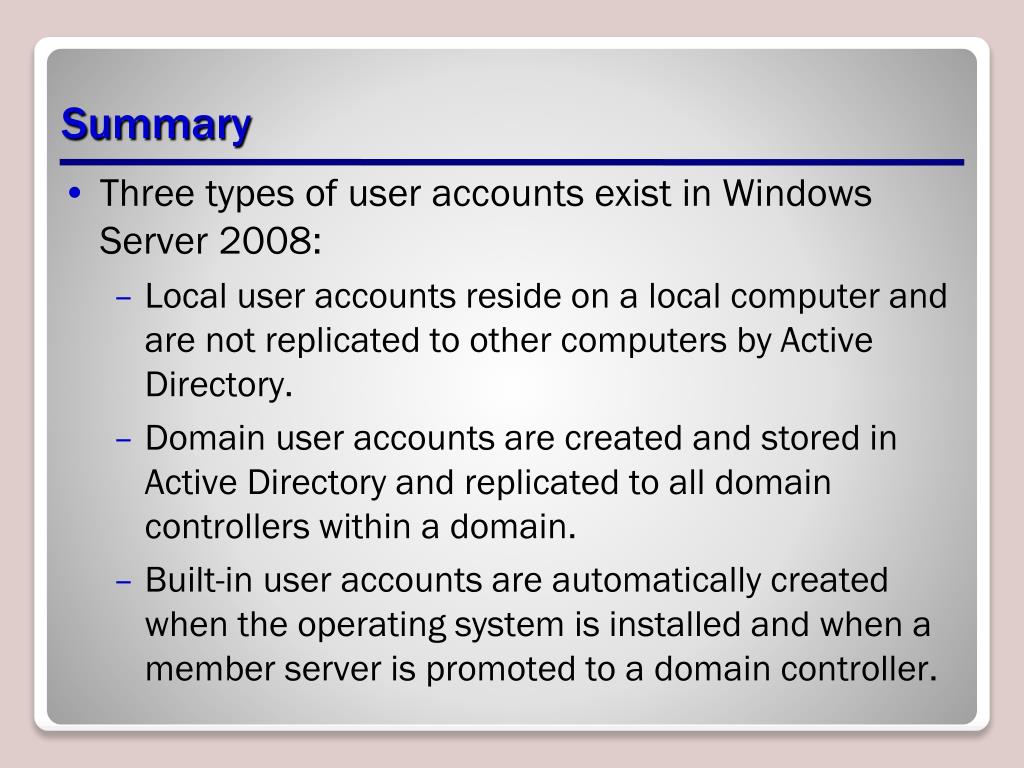 Summary

• Three types of user accounts exist in Windows Server 2008:

– Local user accounts reside on a local computer and are not replicated to other computers by Active Directory.

– Domain user accounts are created and stored in Active Directory and replicated to all domain controllers within a domain.

– Built-in user accounts are automatically created when the operating system is installed and when a member server is promoted to a domain controller.